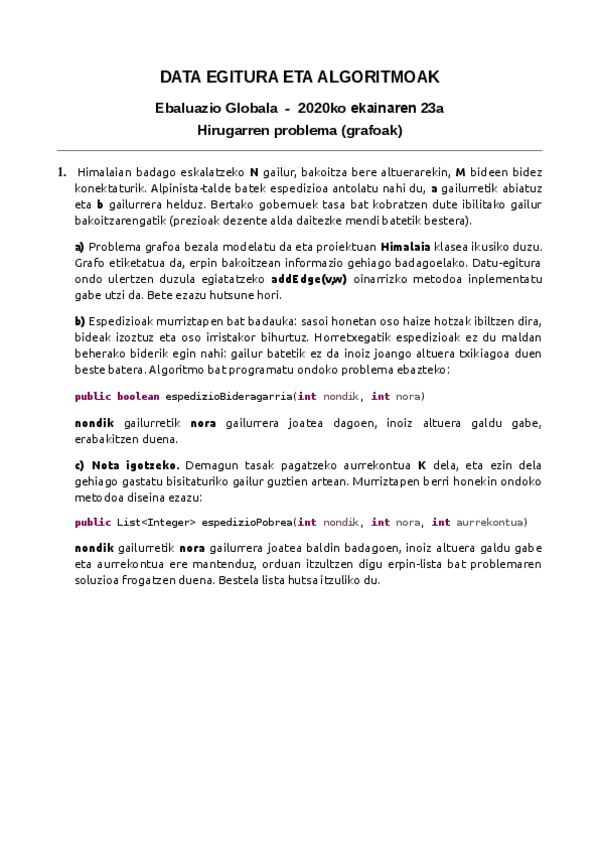 DATA EGITURA ETA ALGORITMOAK

Ebaluazio Globala - 2020ko ekainaren 23a

Hirugarren problema (grafoak)

1. Himalaian badago eskalatzeko N gailur, bakoitza bere altuerarekin, M bideen bidez konektaturik. Alpinista-talde batek espedizioa antolatu nahi du, a gailurretik abiatuz eta b gailurrera helduz. Bertako gobernuek tasa bat kobratzen dute ibilitako gailur bakoitzarengatik (prezioak dezente alda daitezke mendi batetik bestera).

a) Problema grafoa bezala modelatu da eta proiektuan Himalaia klasea ikusiko duzu. Grafo etiketatua da, erpin bakoitzean informazio gehiago badagoelako. Datu-egitura ondo ulertzen duzula egiatatzeko addEdge(v,w) oinarrizko metodoa inplementatu gabe utzi da. Bete ezazu hutsune hori.

b) Espedizioak murriztapen bat badauka: sasoi honetan oso haize hotzak ibiltzen dira, bideak izoztuz eta oso irristakor bihurtuz. Horretxegatik espedizioak ez du maldan beherako biderik egin nahi: gailur batetik ez da inoiz joango altuera txikiagoa duen beste batera. Algoritmo bat programatu ondoko problema ebazteko:

public boolean espedizioBideragarria(int nondik, int nora)

nondik gailurretik nora gailurrera joatea dagoen, inoiz altuera galdu gabe, erabakitzen duena.

c) Nota igotzeko. Demagun tasak pagatzeko aurrekontua K dela, eta ezin dela gehiago gastatu bisitaturiko gailur guztien artean. Murriztapen berri honekin ondoko metodoa diseina ezazu:

public List<Integer> espedizioPobrea(int nondik, int nora, int aurrekontua)

nondik gailurretik nora gailurrera joatea baldin badagoen, inoiz altuera galdu gabe eta aurrekontua ere mantenduz, orduan itzultzen digu erpin-lista bat problemaren soluzioa frogatzen duena. Bestela lista hutsa itzuliko du.